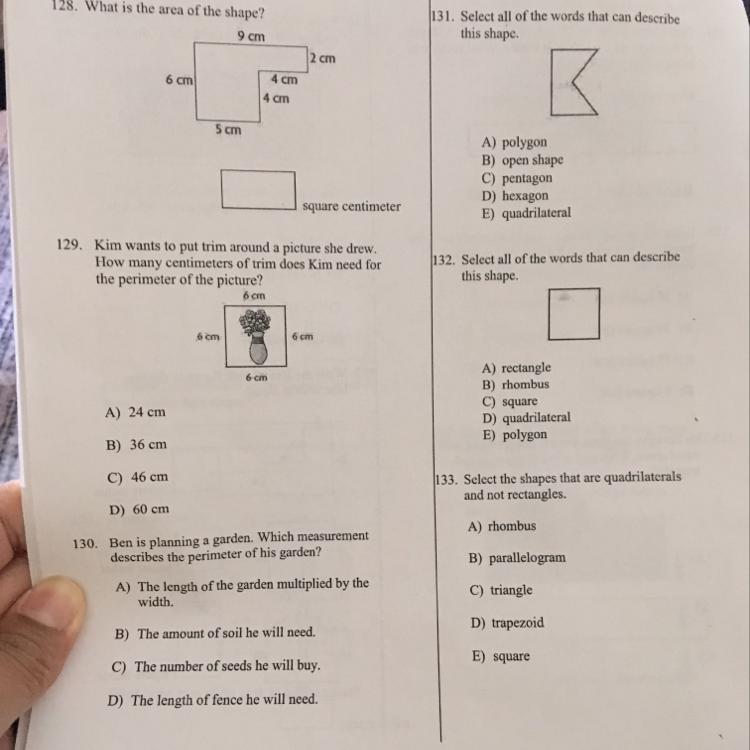 128. What is the area of the shape?

9 cm
2 cm
6 cm
4 cm
4 cm
5 cm

square centimeter

129. Kim wants to put trim around a picture she drew. How many centimeters of trim does Kim need for the perimeter of the picture?

6 cm
6 cm
6 cm
6 cm

A) 24 cm

B) 36 cm

C) 46 cm

D) 60 cm

130. Ben is planning a garden. Which measurement describes the perimeter of his garden?

A) The length of the garden multiplied by the width.

B) The amount of soil he will need.

C) The number of seeds he will buy.

D) The length of fence he will need.

131. Select all of the words that can describe this shape.

A) polygon
B) open shape
C) pentagon
D) hexagon
E) quadrilateral

132. Select all of the words that can describe this shape.

A) rectangle
B) rhombus
C) square
D) quadrilateral
E) polygon

133. Select the shapes that are quadrilaterals and not rectangles.

A) rhombus

B) parallelogram

C) triangle

D) trapezoid

E) square